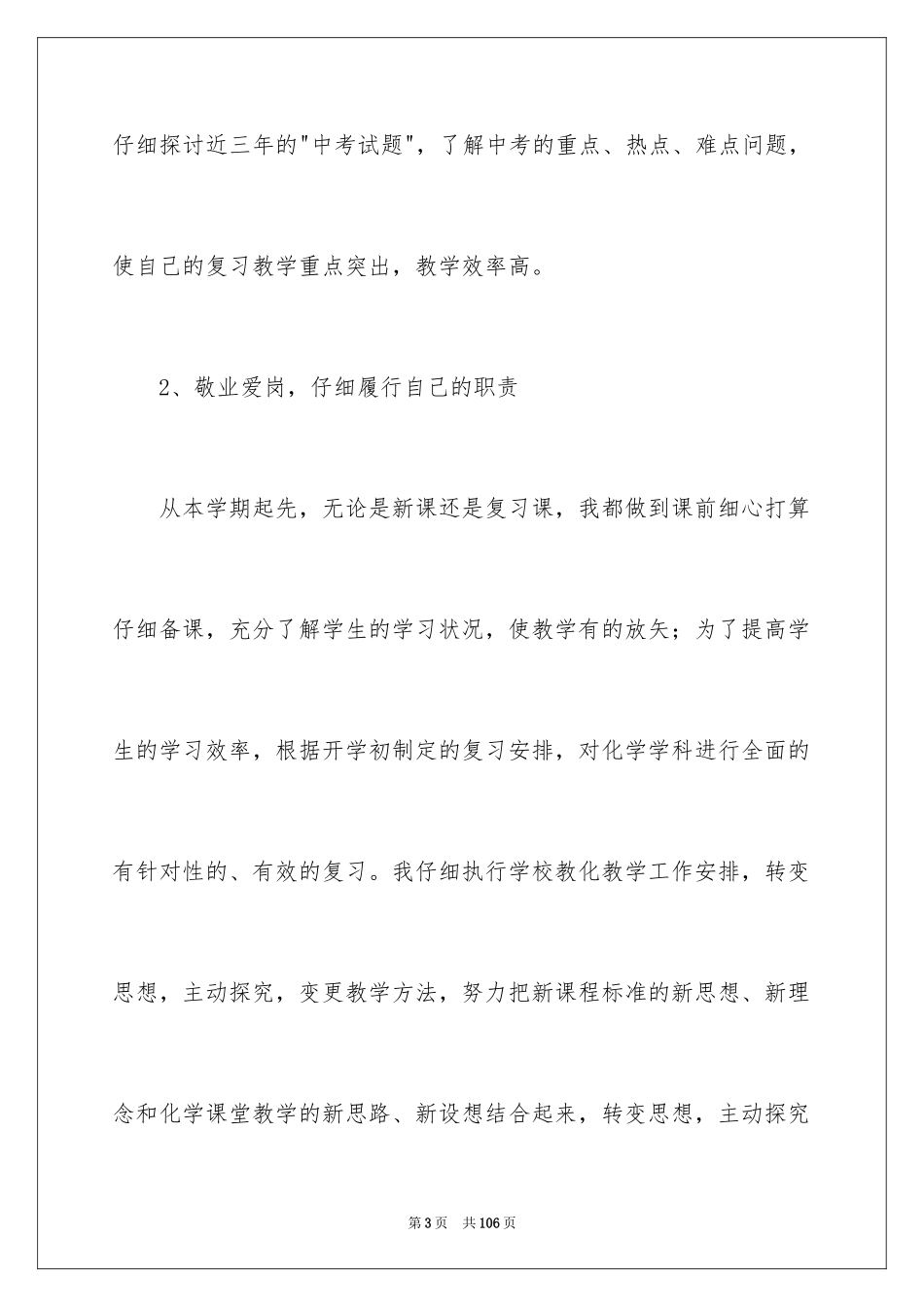 仔细探讨近三年的"中考试题"，了解中考的重点、热点、难点问题，使自己的复习教学重点突出，教学效率高。

2、敬业爱岗，仔细履行自己的职责

从本学期起先，无论是新课还是复习课，我都做到课前细心打算仔细备课，充分了解学生的学习状况，使教学有的放矢；为了提高学生的学习效率，根据开学初制定的复习安排，对化学学科进行全面的有针对性的、有效的复习。我仔细执行学校教化教学工作安排，转变思想，主动探究，变更教学方法，努力把新课程标准的新思想、新理念和化学课堂教学的新思路、新设想结合起来，转变思想，主动探究

第3页 共106页